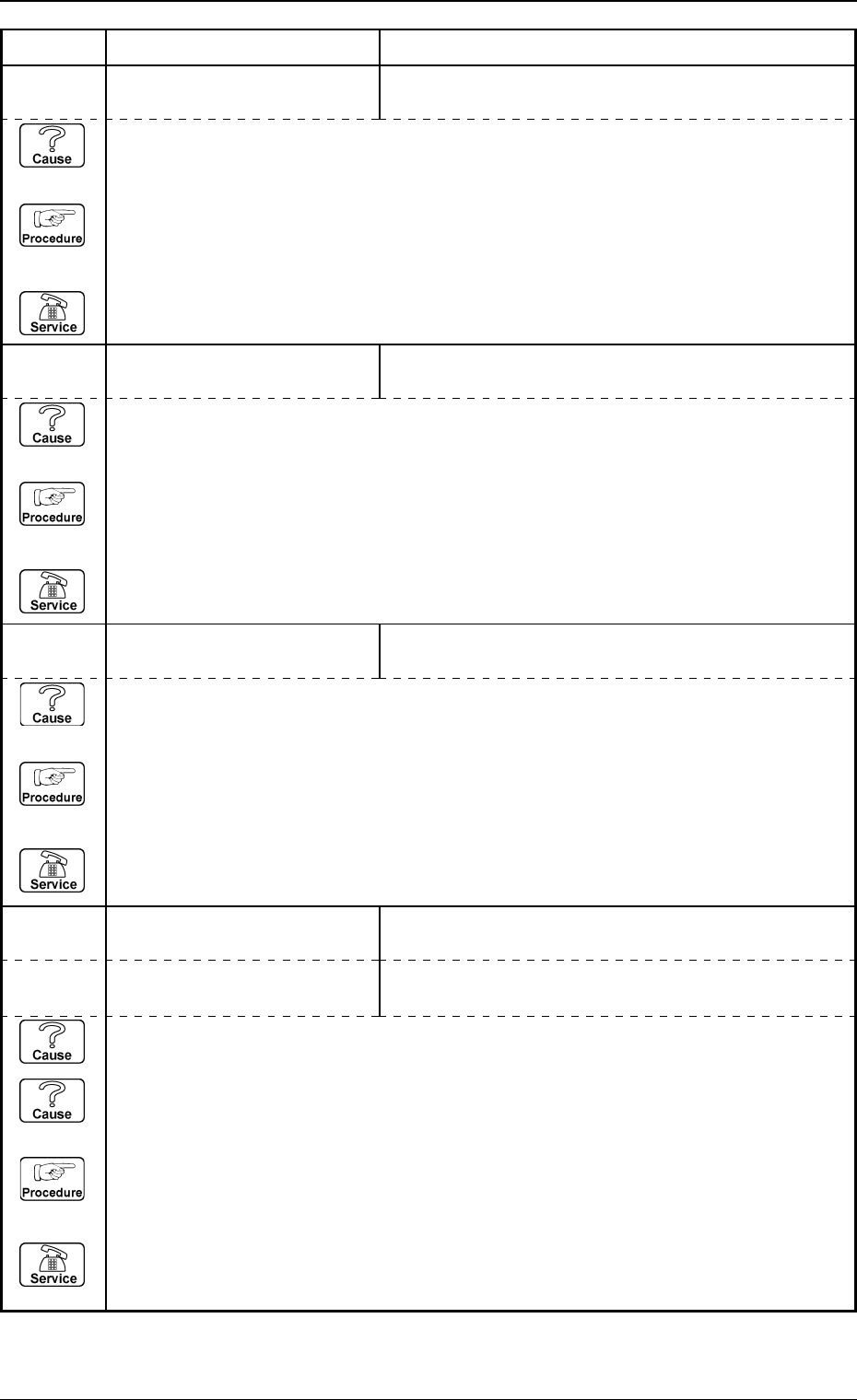 Cause

Procedure

Service

Cause

Procedure

Service

Cause

Procedure

Service

Cause

Cause

Procedure

Service